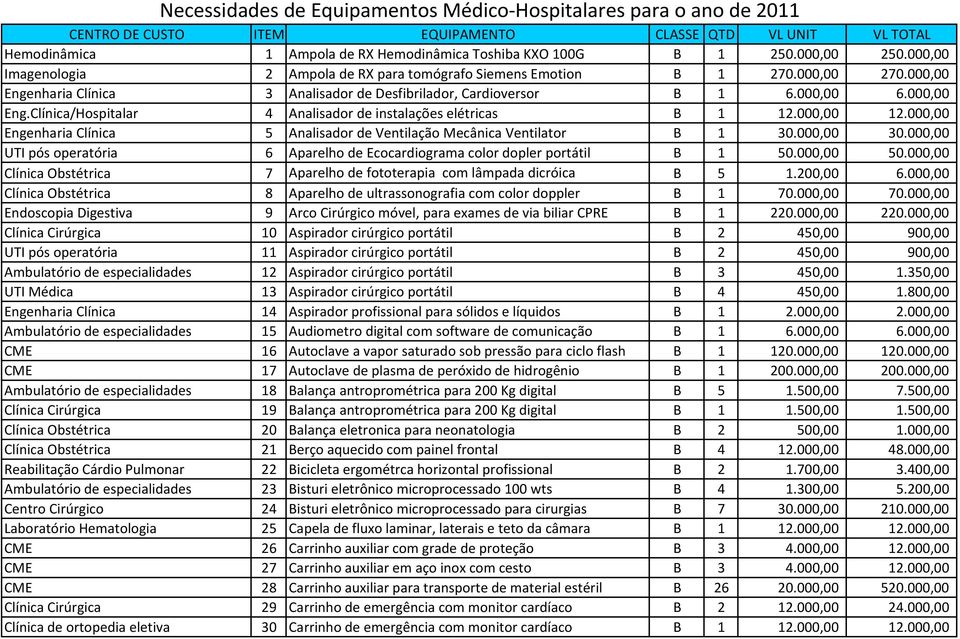 Necessidades de Equipamentos Médico-Hospitalares para o ano de 2011

| CENTRO DE CUSTO | ITEM | EQUIPAMENTO | CLASSE | QTD | VL UNIT | VL TOTAL |
|---|---|---|---|---|---|---|
| Hemodinâmica | 1 | Ampola de RX Hemodinâmica Toshiba KXO 100G | B | 1 | 250.000,00 | 250.000,00 |
| Imagenologia | 2 | Ampola de RX para tomógrafo Siemens Emotion | B | 1 | 270.000,00 | 270.000,00 |
| Engenharia Clínica | 3 | Analisador de Desfibrilador, Cardioversor | B | 1 | 6.000,00 | 6.000,00 |
| Eng.Clínica/Hospitalar | 4 | Analisador de instalações elétricas | B | 1 | 12.000,00 | 12.000,00 |
| Engenharia Clínica | 5 | Analisador de Ventilação Mecânica Ventilator | B | 1 | 30.000,00 | 30.000,00 |
| UTI pós operatória | 6 | Aparelho de Ecocardiograma color dopler portátil | B | 1 | 50.000,00 | 50.000,00 |
| Clínica Obstétrica | 7 | Aparelho de fototerapia com lâmpada dicróica | B | 5 | 1.200,00 | 6.000,00 |
| Clínica Obstétrica | 8 | Aparelho de ultrassonografia com color doppler | B | 1 | 70.000,00 | 70.000,00 |
| Endoscopia Digestiva | 9 | Arco Cirúrgico móvel, para exames de via biliar CPRE | B | 1 | 220.000,00 | 220.000,00 |
| Clínica Cirúrgica | 10 | Aspirador cirúrgico portátil | B | 2 | 450,00 | 900,00 |
| UTI pós operatória | 11 | Aspirador cirúrgico portátil | B | 2 | 450,00 | 900,00 |
| Ambulatório de especialidades | 12 | Aspirador cirúrgico portátil | B | 3 | 450,00 | 1.350,00 |
| UTI Médica | 13 | Aspirador cirúrgico portátil | B | 4 | 450,00 | 1.800,00 |
| Engenharia Clínica | 14 | Aspirador profissional para sólidos e líquidos | B | 1 | 2.000,00 | 2.000,00 |
| Ambulatório de especialidades | 15 | Audiometro digital com software de comunicação | B | 1 | 6.000,00 | 6.000,00 |
| CME | 16 | Autoclave a vapor saturado sob pressão para ciclo flash | B | 1 | 120.000,00 | 120.000,00 |
| CME | 17 | Autoclave de plasma de peróxido de hidrogênio | B | 1 | 200.000,00 | 200.000,00 |
| Ambulatório de especialidades | 18 | Balança antroprométrica para 200 Kg digital | B | 5 | 1.500,00 | 7.500,00 |
| Clínica Cirúrgica | 19 | Balança antroprométrica para 200 Kg digital | B | 1 | 1.500,00 | 1.500,00 |
| Clínica Obstétrica | 20 | Balança eletronica para neonatologia | B | 2 | 500,00 | 1.000,00 |
| Clínica Obstétrica | 21 | Berço aquecido com painel frontal | B | 4 | 12.000,00 | 48.000,00 |
| Reabilitação Cárdio Pulmonar | 22 | Bicicleta ergométrca horizontal profissional | B | 2 | 1.700,00 | 3.400,00 |
| Ambulatório de especialidades | 23 | Bisturi eletrônico microprocessado 100 wts | B | 4 | 1.300,00 | 5.200,00 |
| Centro Cirúrgico | 24 | Bisturi eletrônico microprocessado para cirurgias | B | 7 | 30.000,00 | 210.000,00 |
| Laboratório Hematologia | 25 | Capela de fluxo laminar, laterais e teto da câmara | B | 1 | 12.000,00 | 12.000,00 |
| CME | 26 | Carrinho auxiliar com grade de proteção | B | 3 | 4.000,00 | 12.000,00 |
| CME | 27 | Carrinho auxiliar em aço inox com cesto | B | 3 | 4.000,00 | 12.000,00 |
| CME | 28 | Carrinho auxiliar para transporte de material estéril | B | 26 | 20.000,00 | 520.000,00 |
| Clínica Cirúrgica | 29 | Carrinho de emergência com monitor cardíaco | B | 2 | 12.000,00 | 24.000,00 |
| Clínica de ortopedia eletiva | 30 | Carrinho de emergência com monitor cardíaco | B | 1 | 12.000,00 | 12.000,00 |